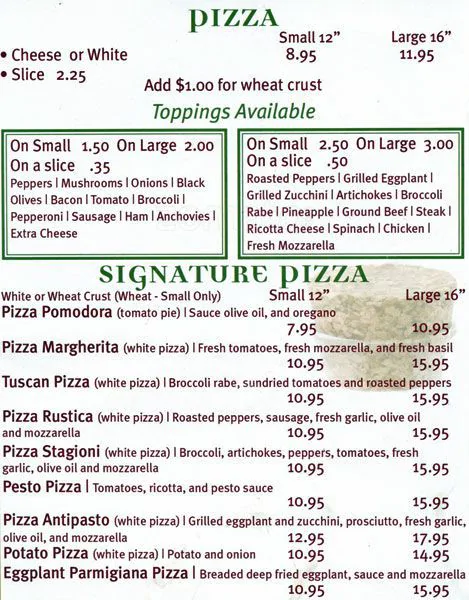 PIZZA

Small 12" Large 16"

• Cheese or White 8.95 11.95

• Slice 2.25

Add $1.00 for wheat crust

Toppings Available

On Small 1.50 On Large 2.00
On a slice .35
Peppers | Mushrooms | Onions | Black Olives | Bacon | Tomato | Broccoli | Pepperoni | Sausage | Ham | Anchovies | Extra Cheese

On Small 2.50 On Large 3.00
On a slice .50
Roasted Peppers | Grilled Eggplant | Grilled Zucchini | Artichokes | Broccoli Rabe | Pineapple | Ground Beef | Steak | Ricotta Cheese | Spinach | Chicken | Fresh Mozzarella

SIGNATURE PIZZA

White or Wheat Crust (Wheat - Small Only) Small 12" Large 16"

Pizza Pomodora (tomato pie) | Sauce olive oil, and oregano
7.95 10.95

Pizza Margherita (white pizza) | Fresh tomatoes, fresh mozzarella, and fresh basil
10.95 15.95

Tuscan Pizza (white pizza) | Broccoli rabe, sundried tomatoes and roasted peppers
10.95 15.95

Pizza Rustica (white pizza) | Roasted peppers, sausage, fresh garlic, olive oil and mozzarella 10.95 15.95

Pizza Stagioni (white pizza) | Broccoli, artichokes, peppers, tomatoes, fresh garlic, olive oil and mozzarella 10.95 15.95

Pesto Pizza | Tomatoes, ricotta, and pesto sauce
10.95 15.95

Pizza Antipasto (white pizza) | Grilled eggplant and zucchini, prosciutto, fresh garlic, olive oil, and mozzarella 12.95 17.95

Potato Pizza (white pizza) | Potato and onion 10.95 14.95

Eggplant Parmigiana Pizza | Breaded deep fried eggplant, sauce and mozzarella
10.95 15.95